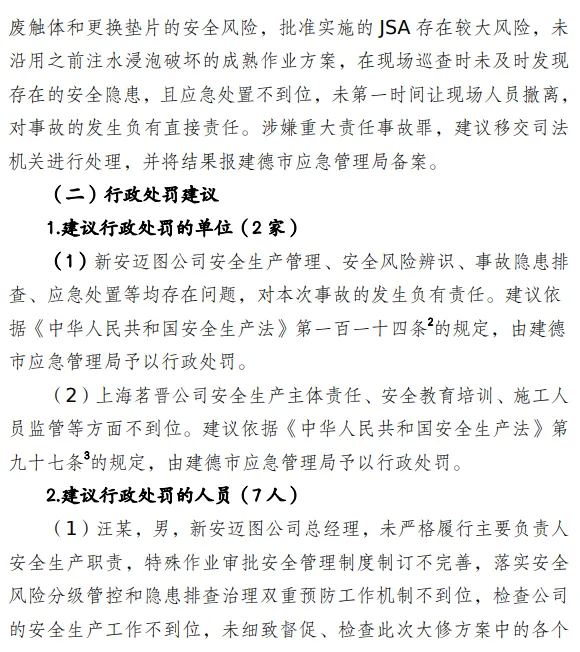 废触体和更换垫片的安全风险，批准实施的 JSA 存在较大风险，未沿用之前注水浸泡破坏的成熟作业方案，在现场巡查时未及时发现存在的安全隐患，且应急处置不到位，未第一时间让现场人员撤离，对事故的发生负有直接责任。涉嫌重大责任事故罪，建议移交司法机关进行处理，并将结果报建德市应急管理局备案。

（二）行政处罚建议

1.建议行政处罚的单位（2 家）

（1）新安迈图公司安全生产管理、安全风险辨识、事故隐患排查、应急处置等均存在问题，对本次事故的发生负有责任。建议依据《中华人民共和国安全生产法》第一百一十四条$^2$的规定，由建德市应急管理局予以行政处罚。

（2）上海茗晋公司安全生产主体责任、安全教育培训、施工人员监管等方面不到位。建议依据《中华人民共和国安全生产法》第九十七条$^3$的规定，由建德市应急管理局予以行政处罚。

2.建议行政处罚的人员（7 人）

（1）汪某，男，新安迈图公司总经理，未严格履行主要负责人安全生产职责，特殊作业审批安全管理制度制订不完善，落实安全风险分级管控和隐患排查治理双重预防工作机制不到位，检查公司的安全生产工作不到位，未细致督促、检查此次大修方案中的各个